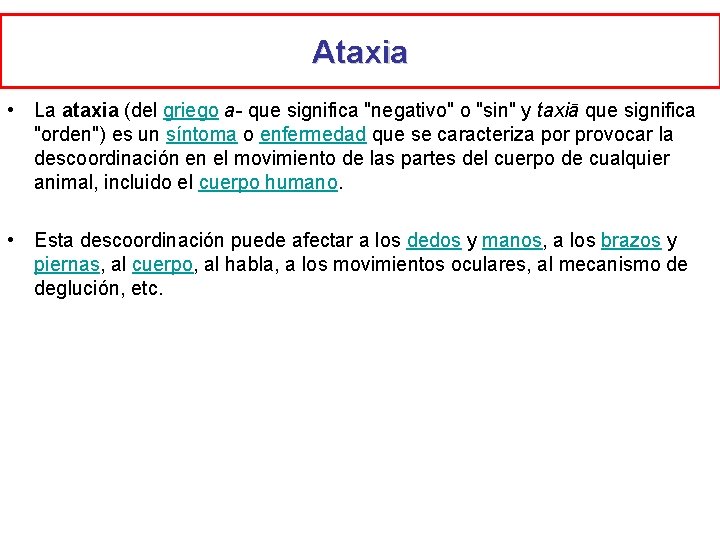 Ataxia

• La ataxia (del griego a- que significa "negativo" o "sin" y taxiā que significa "orden") es un síntoma o enfermedad que se caracteriza por provocar la descoordinación en el movimiento de las partes del cuerpo de cualquier animal, incluido el cuerpo humano.

• Esta descoordinación puede afectar a los dedos y manos, a los brazos y piernas, al cuerpo, al habla, a los movimientos oculares, al mecanismo de deglución, etc.